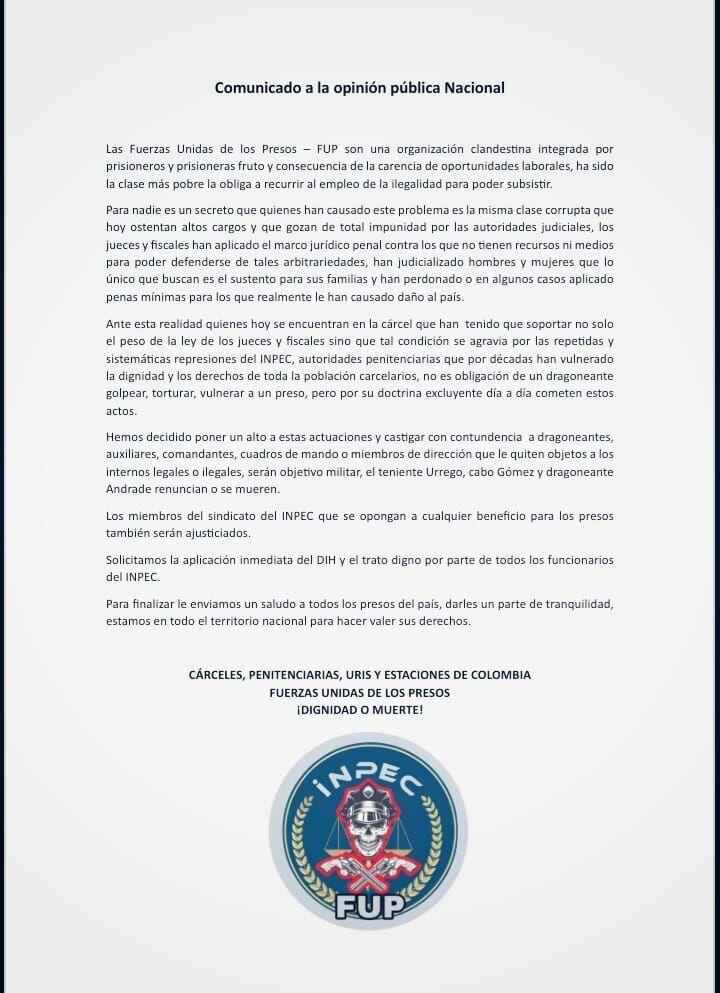 Comunicado a la opinión pública Nacional

Las Fuerzas Unidas de los Presos – FUP son una organización clandestina integrada por prisioneros y prisioneras fruto y consecuencia de la carencia de oportunidades laborales, ha sido la clase más pobre la obliga a recurrir al empleo de la ilegalidad para poder subsistir.

Para nadie es un secreto que quienes han causado este problema es la misma clase corrupta que hoy ostentan altos cargos y que gozan de total impunidad por las autoridades judiciales, los jueces y fiscales han aplicado el marco jurídico penal contra los que no tienen recursos ni medios para poder defenderse de tales arbitrariedades, han judicializado hombres y mujeres que lo único que buscan es el sustento para sus familias y han perdonado o en algunos casos aplicado penas mínimas para los que realmente le han causado daño al país.

Ante esta realidad quienes hoy se encuentran en la cárcel que han tenido que soportar no solo el peso de la ley de los jueces y fiscales sino que tal condición se agravia por las repetidas y sistemáticas represiones del INPEC, autoridades penitenciarias que por décadas han vulnerado la dignidad y los derechos de toda la población carcelarios, no es obligación de un dragoneante golpear, torturar, vulnerar a un preso, pero por su doctrina excluyente día a día cometen estos actos.

Hemos decidido poner un alto a estas actuaciones y castigar con contundencia a dragoneantes, auxiliares, comandantes, cuadros de mando o miembros de dirección que le quiten objetos a los internos legales o ilegales, serán objetivo militar, el teniente Urrego, cabo Gómez y dragoneante Andrade renuncian o se mueren.

Los miembros del sindicato del INPEC que se opongan a cualquier beneficio para los presos también serán ajusticiados.

Solicitamos la aplicación inmediata del DIH y el trato digno por parte de todos los funcionarios del INPEC.

Para finalizar le enviamos un saludo a todos los presos del país, darles un parte de tranquilidad, estamos en todo el territorio nacional para hacer valer sus derechos.

CÁRCELES, PENITENCIARIAS, URIS Y ESTACIONES DE COLOMBIA
FUERZAS UNIDAS DE LOS PRESOS
¡DIGNIDAD O MUERTE!

INPEC
FUP